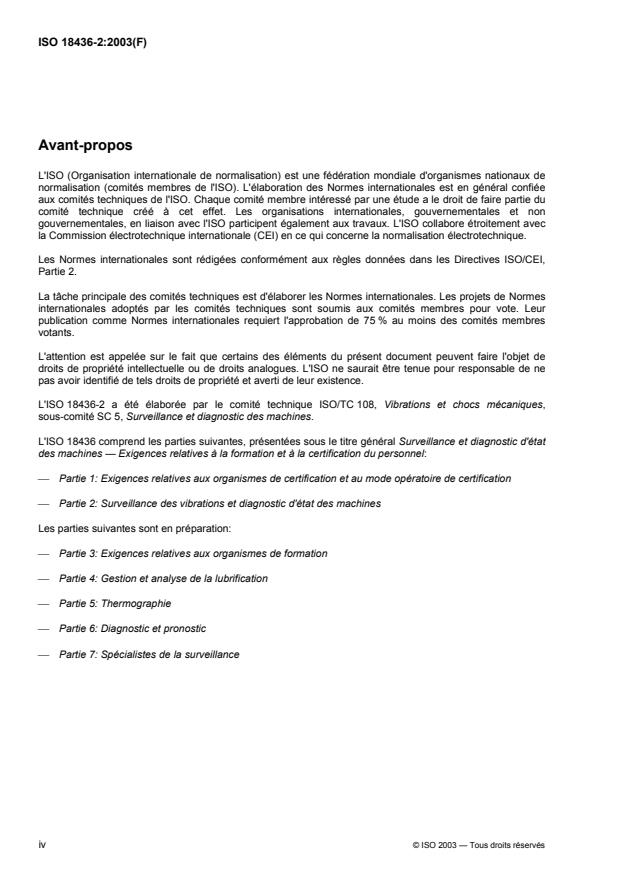 ISO 18436-2:2003(F)

Avant-propos

L'ISO (Organisation internationale de normalisation) est une fédération mondiale d'organismes nationaux de normalisation (comités membres de l'ISO). L'élaboration des Normes internationales est en général confiée aux comités techniques de l'ISO. Chaque comité membre intéressé par une étude a le droit de faire partie du comité technique créé à cet effet. Les organisations internationales, gouvernementales et non gouvernementales, en liaison avec l'ISO participent également aux travaux. L'ISO collabore étroitement avec la Commission électrotechnique internationale (CEI) en ce qui concerne la normalisation électrotechnique.

Les Normes internationales sont rédigées conformément aux règles données dans les Directives ISO/CEI, Partie 2.

La tâche principale des comités techniques est d'élaborer les Normes internationales. Les projets de Normes internationales adoptés par les comités techniques sont soumis aux comités membres pour vote. Leur publication comme Normes internationales requiert l'approbation de 75 % au moins des comités membres votants.

L'attention est appelée sur le fait que certains des éléments du présent document peuvent faire l'objet de droits de propriété intellectuelle ou de droits analogues. L'ISO ne saurait être tenue pour responsable de ne pas avoir identifié de tels droits de propriété et averti de leur existence.

L'ISO 18436-2 a été élaborée par le comité technique ISO/TC 108, Vibrations et chocs mécaniques, sous-comité SC 5, Surveillance et diagnostic des machines.

L'ISO 18436 comprend les parties suivantes, présentées sous le titre général Surveillance et diagnostic d'état des machines — Exigences relatives à la formation et à la certification du personnel:

— Partie 1: Exigences relatives aux organismes de certification et au mode opératoire de certification

— Partie 2: Surveillance des vibrations et diagnostic d'état des machines

Les parties suivantes sont en préparation:

— Partie 3: Exigences relatives aux organismes de formation

— Partie 4: Gestion et analyse de la lubrification

— Partie 5: Thermographie

— Partie 6: Diagnostic et pronostic

— Partie 7: Spécialistes de la surveillance

iv

© ISO 2003 — Tous droits réservés